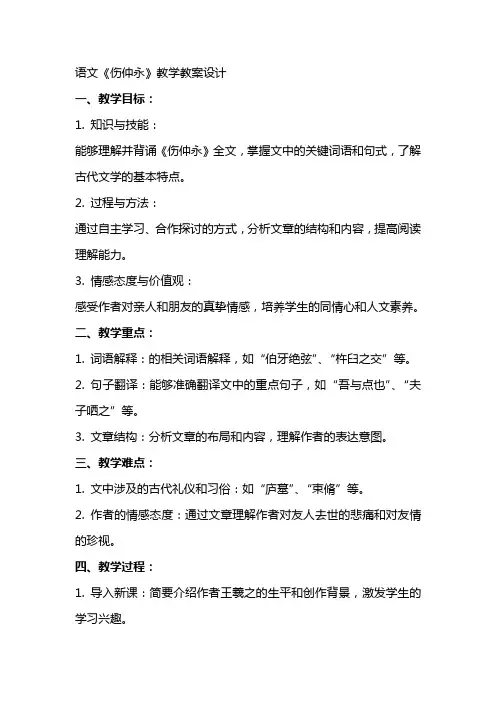 语文《伤仲永》教学教案设计

一、教学目标：

1. 知识与技能：

能够理解并背诵《伤仲永》全文，掌握文中的关键词语和句式，了解古代文学的基本特点。

2. 过程与方法：

通过自主学习、合作探讨的方式，分析文章的结构和内容，提高阅读理解能力。

3. 情感态度与价值观：

感受作者对亲人和朋友的真挚情感，培养学生的同情心和人文素养。

二、教学重点：

1. 词语解释：的相关词语解释，如“伯牙绝弦”、“杵臼之交”等。

2. 句子翻译：能够准确翻译文中的重点句子，如“吾与点也”、“夫子哂之”等。

3. 文章结构：分析文章的布局和内容，理解作者的表达意图。

三、教学难点：

1. 文中涉及的古代礼仪和习俗：如“庐墓”、“束脩”等。

2. 作者的情感态度：通过文章理解作者对友人去世的悲痛和对友情的珍视。

四、教学过程：

1. 导入新课：简要介绍作者王羲之的生平和创作背景，激发学生的学习兴趣。